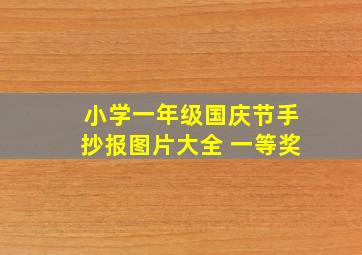 小学一年级国庆节手抄报图片大全 一等奖